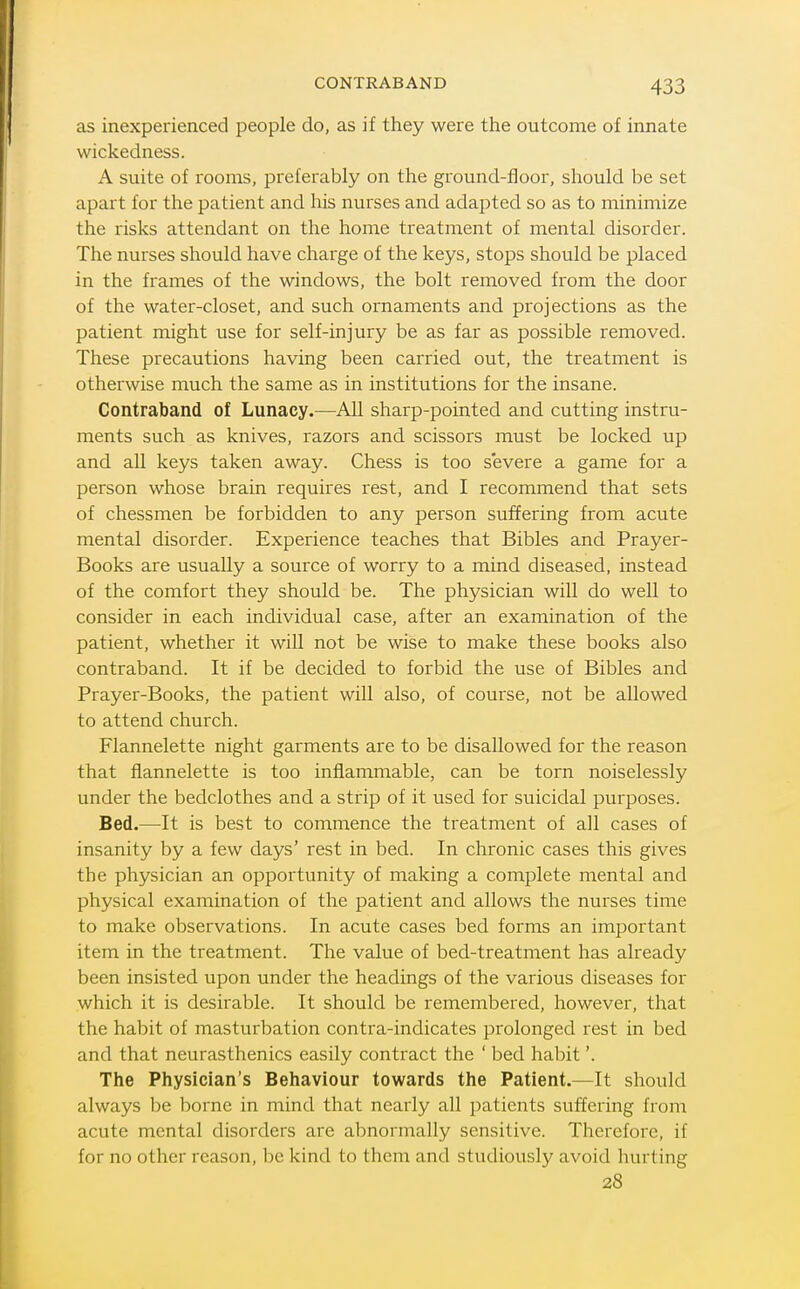 CONTRABAND 433

as inexperienced people do, as if they were the outcome of innate wickedness.

A suite of rooms, preferably on the ground-floor, should be set apart for the patient and his nurses and adapted so as to minimize the risks attendant on the home treatment of mental disorder. The nurses should have charge of the keys, stops should be placed in the frames of the windows, the bolt removed from the door of the water-closet, and such ornaments and projections as the patient might use for self-injury be as far as possible removed. These precautions having been carried out, the treatment is otherwise much the same as in institutions for the insane.

Contraband of Lunacy.—All sharp-pointed and cutting instruments such as knives, razors and scissors must be locked up and all keys taken away. Chess is too severe a game for a person whose brain requires rest, and I recommend that sets of chessmen be forbidden to any person suffering from acute mental disorder. Experience teaches that Bibles and Prayer-Books are usually a source of worry to a mind diseased, instead of the comfort they should be. The physician will do well to consider in each individual case, after an examination of the patient, whether it will not be wise to make these books also contraband. It if be decided to forbid the use of Bibles and Prayer-Books, the patient will also, of course, not be allowed to attend church.

Flannelette night garments are to be disallowed for the reason that flannelette is too inflammable, can be torn noiselessly under the bedclothes and a strip of it used for suicidal purposes.

Bed.—It is best to commence the treatment of all cases of insanity by a few days' rest in bed. In chronic cases this gives the physician an opportunity of making a complete mental and physical examination of the patient and allows the nurses time to make observations. In acute cases bed forms an important item in the treatment. The value of bed-treatment has already been insisted upon under the headings of the various diseases for which it is desirable. It should be remembered, however, that the habit of masturbation contra-indicates prolonged rest in bed and that neurasthenics easily contract the ' bed habit '.

The Physician's Behaviour towards the Patient.—It should always be borne in mind that nearly all patients suffering from acute mental disorders are abnormally sensitive. Therefore, if for no other reason, be kind to them and studiously avoid hurting

28